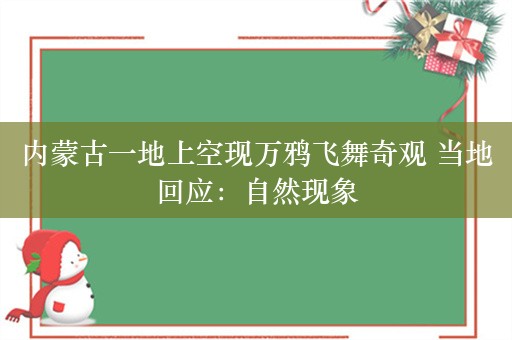 内蒙古一地上空现万鸦飞舞奇观 当地回应：自然现象